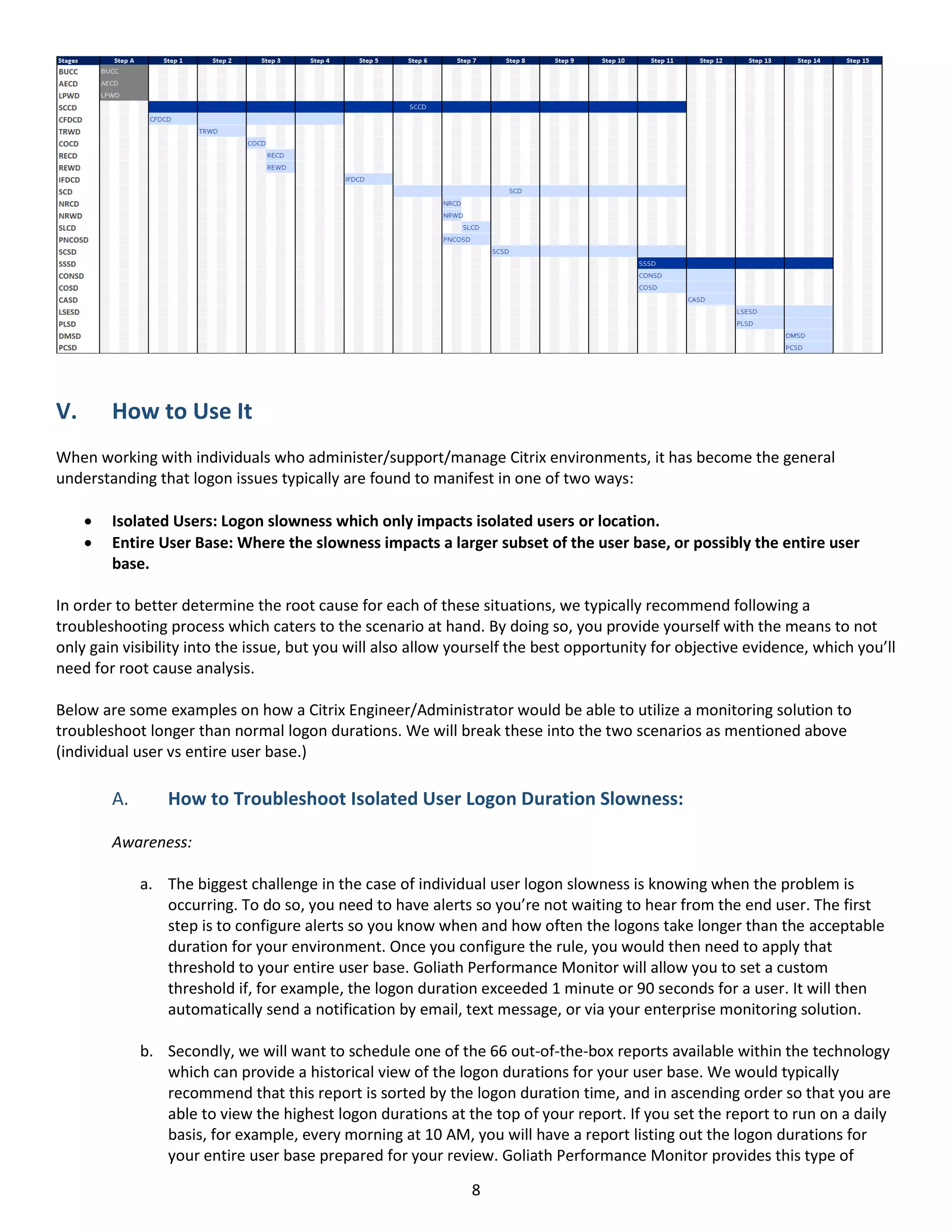 | Stages | Step A | Step 1 | Step 2 | Step 3 | Step 4 | Step 5 | Step 6 | Step 7 | Step 8 | Step 9 | Step 10 | Step 11 | Step 12 | Step 13 | Step 14 | Step 15 |
|---|---|---|---|---|---|---|---|---|---|---|---|---|---|---|---|---|
| BUCC | BUCC | | | | | | | | | | | | | | | |
| AECD | AECD | | | | | | | | | | | | | | | |
| LPWD | LPWD | | | | | | | | | | | | | | | |
| SCCD | | | | | | | SCCD | | | | | | | | | |
| CFDCD | | CFDCD | | | | | | | | | | | | | | |
| TRWD | | | TRWD | | | | | | | | | | | | | |
| COCD | | | | COCD | | | | | | | | | | | | |
| RECD | | | | RECD | | | | | | | | | | | | |
| REWD | | | | REWD | | | | | | | | | | | | |
| IFDCD | | | | | | IFDCD | | | | | | | | | | |
| SCD | | | | | | | | | SCD | | | | | | | |
| NRCD | | | | | | | | NRCD | | | | | | | | |
| NRWD | | | | | | | | NRWD | | | | | | | | |
| SLCD | | | | | | | | SLCD | | | | | | | | |
| PNCOSD | | | | | | | | PNCOSD | | | | | | | | |
| SCSD | | | | | | | | | SCSD | | | | | | | |
| SSSD | | | | | | | | | | | | SSSD | | | | |
| CONSD | | | | | | | | | | | | CONSD | | | | |
| COSD | | | | | | | | | | | | COSD | | | | |
| CASD | | | | | | | | | | | | | CASD | | | |
| LSESD | | | | | | | | | | | | | | LSESD | | |
| PLSD | | | | | | | | | | | | | | PLSD | | |
| DMSD | | | | | | | | | | | | | | | DMSD | |
| PCSD | | | | | | | | | | | | | | | PCSD | |

V. How to Use It

When working with individuals who administer/support/manage Citrix environments, it has become the general understanding that logon issues typically are found to manifest in one of two ways:

• Isolated Users: Logon slowness which only impacts isolated users or location.
• Entire User Base: Where the slowness impacts a larger subset of the user base, or possibly the entire user base.

In order to better determine the root cause for each of these situations, we typically recommend following a troubleshooting process which caters to the scenario at hand. By doing so, you provide yourself with the means to not only gain visibility into the issue, but you will also allow yourself the best opportunity for objective evidence, which you'll need for root cause analysis.

Below are some examples on how a Citrix Engineer/Administrator would be able to utilize a monitoring solution to troubleshoot longer than normal logon durations. We will break these into the two scenarios as mentioned above (individual user vs entire user base.)

A. How to Troubleshoot Isolated User Logon Duration Slowness:

Awareness:

a. The biggest challenge in the case of individual user logon slowness is knowing when the problem is occurring. To do so, you need to have alerts so you're not waiting to hear from the end user. The first step is to configure alerts so you know when and how often the logons take longer than the acceptable duration for your environment. Once you configure the rule, you would then need to apply that threshold to your entire user base. Goliath Performance Monitor will allow you to set a custom threshold if, for example, the logon duration exceeded 1 minute or 90 seconds for a user. It will then automatically send a notification by email, text message, or via your enterprise monitoring solution.

b. Secondly, we will want to schedule one of the 66 out-of-the-box reports available within the technology which can provide a historical view of the logon durations for your user base. We would typically recommend that this report is sorted by the logon duration time, and in ascending order so that you are able to view the highest logon durations at the top of your report. If you set the report to run on a daily basis, for example, every morning at 10 AM, you will have a report listing out the logon durations for your entire user base prepared for your review. Goliath Performance Monitor provides this type of

8